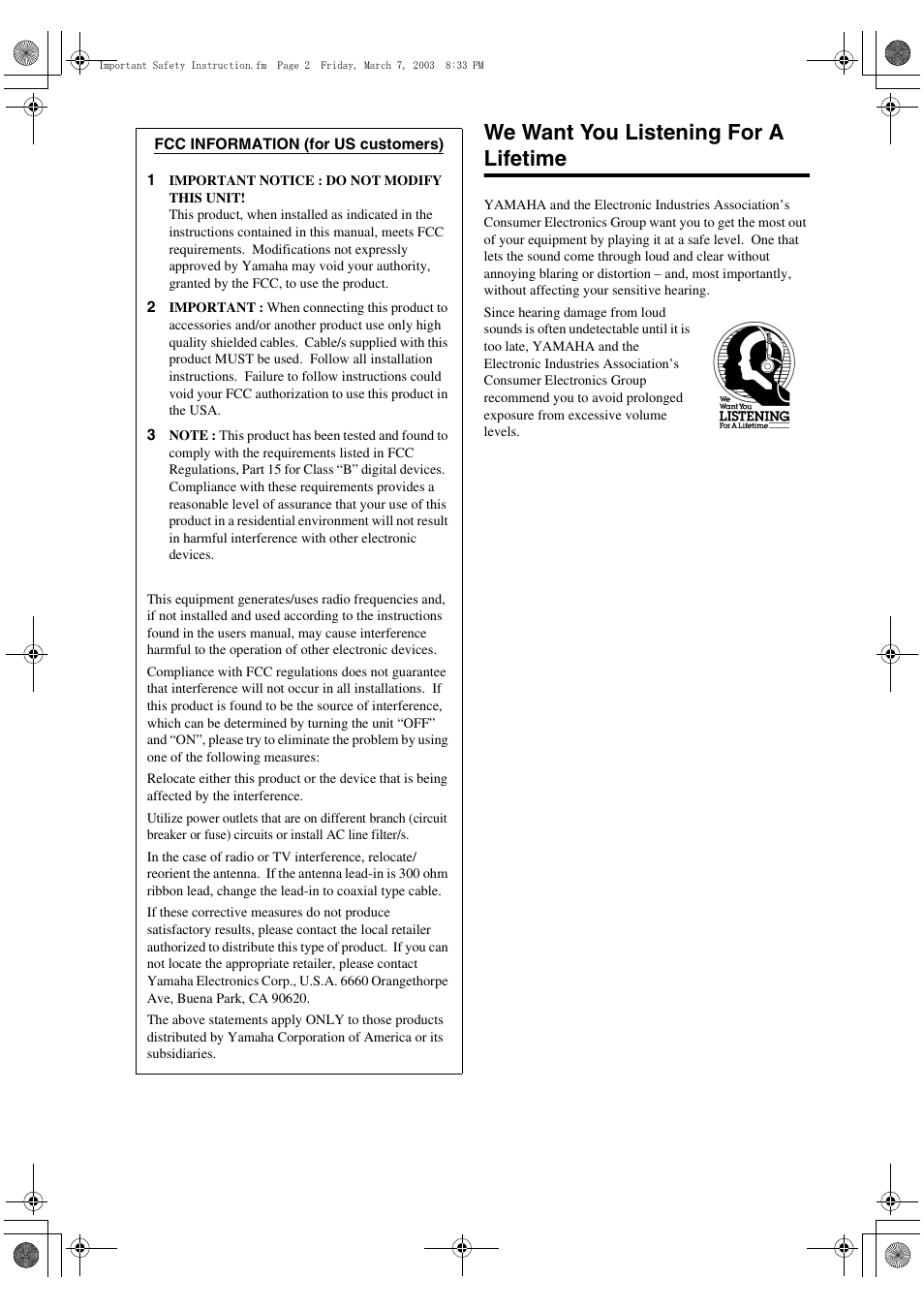 Important Safety Instruction.fm Page 2 Friday, March 7, 2003 8:33 PM

FCC INFORMATION (for US customers)

1 IMPORTANT NOTICE : DO NOT MODIFY THIS UNIT!
This product, when installed as indicated in the instructions contained in this manual, meets FCC requirements. Modifications not expressly approved by Yamaha may void your authority, granted by the FCC, to use the product.

2 IMPORTANT : When connecting this product to accessories and/or another product use only high quality shielded cables. Cable/s supplied with this product MUST be used. Follow all installation instructions. Failure to follow instructions could void your FCC authorization to use this product in the USA.

3 NOTE : This product has been tested and found to comply with the requirements listed in FCC Regulations, Part 15 for Class “B” digital devices. Compliance with these requirements provides a reasonable level of assurance that your use of this product in a residential environment will not result in harmful interference with other electronic devices.

This equipment generates/uses radio frequencies and, if not installed and used according to the instructions found in the users manual, may cause interference harmful to the operation of other electronic devices.

Compliance with FCC regulations does not guarantee that interference will not occur in all installations. If this product is found to be the source of interference, which can be determined by turning the unit “OFF” and “ON”, please try to eliminate the problem by using one of the following measures:

Relocate either this product or the device that is being affected by the interference.

Utilize power outlets that are on different branch (circuit breaker or fuse) circuits or install AC line filter/s.

In the case of radio or TV interference, relocate/reorient the antenna. If the antenna lead-in is 300 ohm ribbon lead, change the lead-in to coaxial type cable.

If these corrective measures do not produce satisfactory results, please contact the local retailer authorized to distribute this type of product. If you can not locate the appropriate retailer, please contact Yamaha Electronics Corp., U.S.A. 6660 Orangethorpe Ave, Buena Park, CA 90620.

The above statements apply ONLY to those products distributed by Yamaha Corporation of America or its subsidiaries.

We Want You Listening For A Lifetime

YAMAHA and the Electronic Industries Association’s Consumer Electronics Group want you to get the most out of your equipment by playing it at a safe level. One that lets the sound come through loud and clear without annoying blaring or distortion – and, most importantly, without affecting your sensitive hearing.

Since hearing damage from loud sounds is often undetectable until it is too late, YAMAHA and the Electronic Industries Association’s Consumer Electronics Group recommend you to avoid prolonged exposure from excessive volume levels.

We Want You LISTENING For A Lifetime